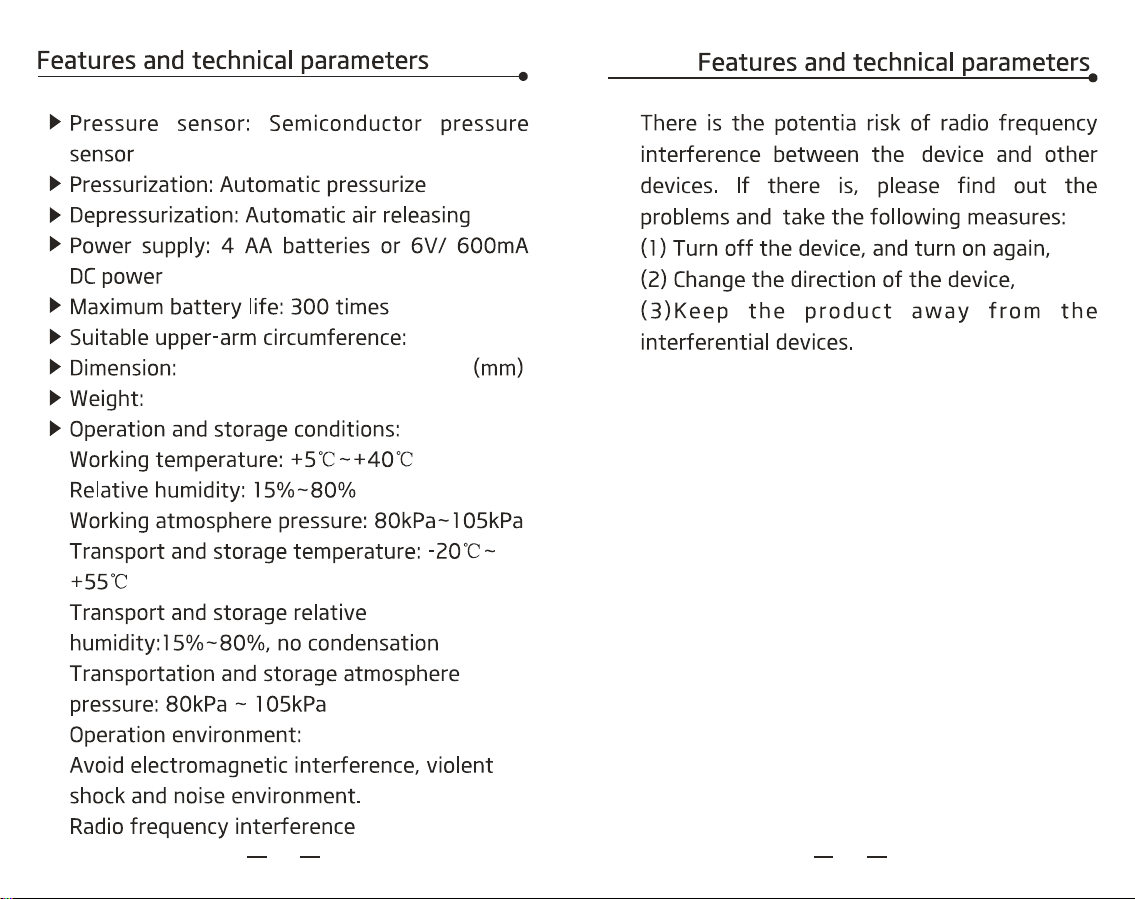 Features and technical parameters

▶ Pressure sensor: Semiconductor pressure sensor
▶ Pressurization: Automatic pressurize
▶ Depressurization: Automatic air releasing
▶ Power supply: 4 AA batteries or 6V/ 600mA DC power
▶ Maximum battery life: 300 times
▶ Suitable upper-arm circumference:
▶ Dimension: (mm)
▶ Weight:
▶ Operation and storage conditions:
Working temperature: +5℃~+40℃
Relative humidity: 15%~80%
Working atmosphere pressure: 80kPa~105kPa
Transport and storage temperature: -20℃~+55℃
Transport and storage relative humidity:15%~80%, no condensation
Transportation and storage atmosphere pressure: 80kPa ~ 105kPa
Operation environment:
Avoid electromagnetic interference, violent shock and noise environment.
Radio frequency interference

— —

Features and technical parameters

There is the potentia risk of radio frequency interference between the device and other devices. If there is, please find out the problems and take the following measures:
(1) Turn off the device, and turn on again,
(2) Change the direction of the device,
(3)Keep the product away from the interferential devices.

— —